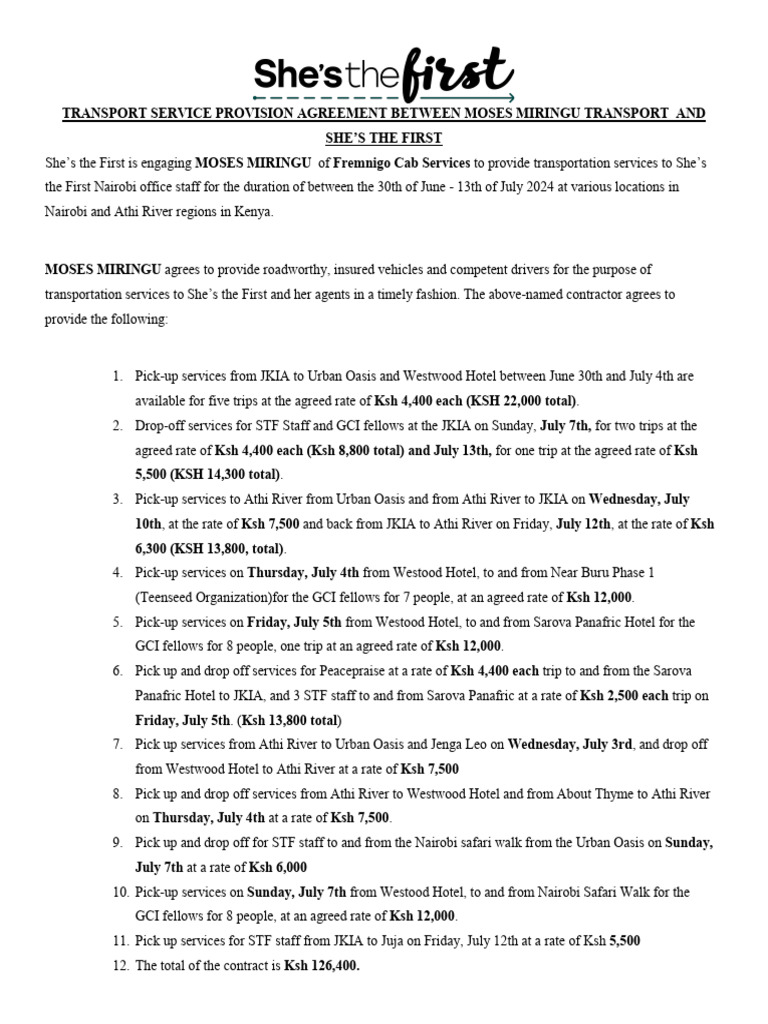 She's the first

TRANSPORT SERVICE PROVISION AGREEMENT BETWEEN MOSES MIRINGU TRANSPORT AND SHE'S THE FIRST

She's the First is engaging MOSES MIRINGU of Fremnigo Cab Services to provide transportation services to She's the First Nairobi office staff for the duration of between the 30th of June - 13th of July 2024 at various locations in Nairobi and Athi River regions in Kenya.

MOSES MIRINGU agrees to provide roadworthy, insured vehicles and competent drivers for the purpose of transportation services to She's the First and her agents in a timely fashion. The above-named contractor agrees to provide the following:

1. Pick-up services from JKIA to Urban Oasis and Westwood Hotel between June 30th and July 4th are available for five trips at the agreed rate of Ksh 4,400 each (KSH 22,000 total).
2. Drop-off services for STF Staff and GCI fellows at the JKIA on Sunday, July 7th, for two trips at the agreed rate of Ksh 4,400 each (Ksh 8,800 total) and July 13th, for one trip at the agreed rate of Ksh 5,500 (KSH 14,300 total).
3. Pick-up services to Athi River from Urban Oasis and from Athi River to JKIA on Wednesday, July 10th, at the rate of Ksh 7,500 and back from JKIA to Athi River on Friday, July 12th, at the rate of Ksh 6,300 (KSH 13,800, total).
4. Pick-up services on Thursday, July 4th from Westood Hotel, to and from Near Buru Phase 1 (Teenseed Organization)for the GCI fellows for 7 people, at an agreed rate of Ksh 12,000.
5. Pick-up services on Friday, July 5th from Westood Hotel, to and from Sarova Panafric Hotel for the GCI fellows for 8 people, one trip at an agreed rate of Ksh 12,000.
6. Pick up and drop off services for Peacepraise at a rate of Ksh 4,400 each trip to and from the Sarova Panafric Hotel to JKIA, and 3 STF staff to and from Sarova Panafric at a rate of Ksh 2,500 each trip on Friday, July 5th. (Ksh 13,800 total)
7. Pick up services from Athi River to Urban Oasis and Jenga Leo on Wednesday, July 3rd, and drop off from Westwood Hotel to Athi River at a rate of Ksh 7,500
8. Pick up and drop off services from Athi River to Westwood Hotel and from About Thyme to Athi River on Thursday, July 4th at a rate of Ksh 7,500.
9. Pick up and drop off for STF staff to and from the Nairobi safari walk from the Urban Oasis on Sunday, July 7th at a rate of Ksh 6,000
10. Pick-up services on Sunday, July 7th from Westood Hotel, to and from Nairobi Safari Walk for the GCI fellows for 8 people, at an agreed rate of Ksh 12,000.
11. Pick up services for STF staff from JKIA to Juja on Friday, July 12th at a rate of Ksh 5,500
12. The total of the contract is Ksh 126,400.